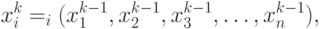 $x_i^k =_i (x_1^{k-1}, x_2^{k-1}, x_3^{k-1}, \ldots, x_n^{k-1}),$